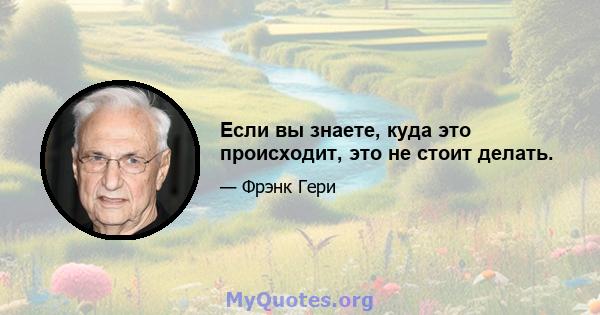 Если вы знаете, куда это происходит, это не стоит делать.

— Фрэнк Гери

MyQuotes.org